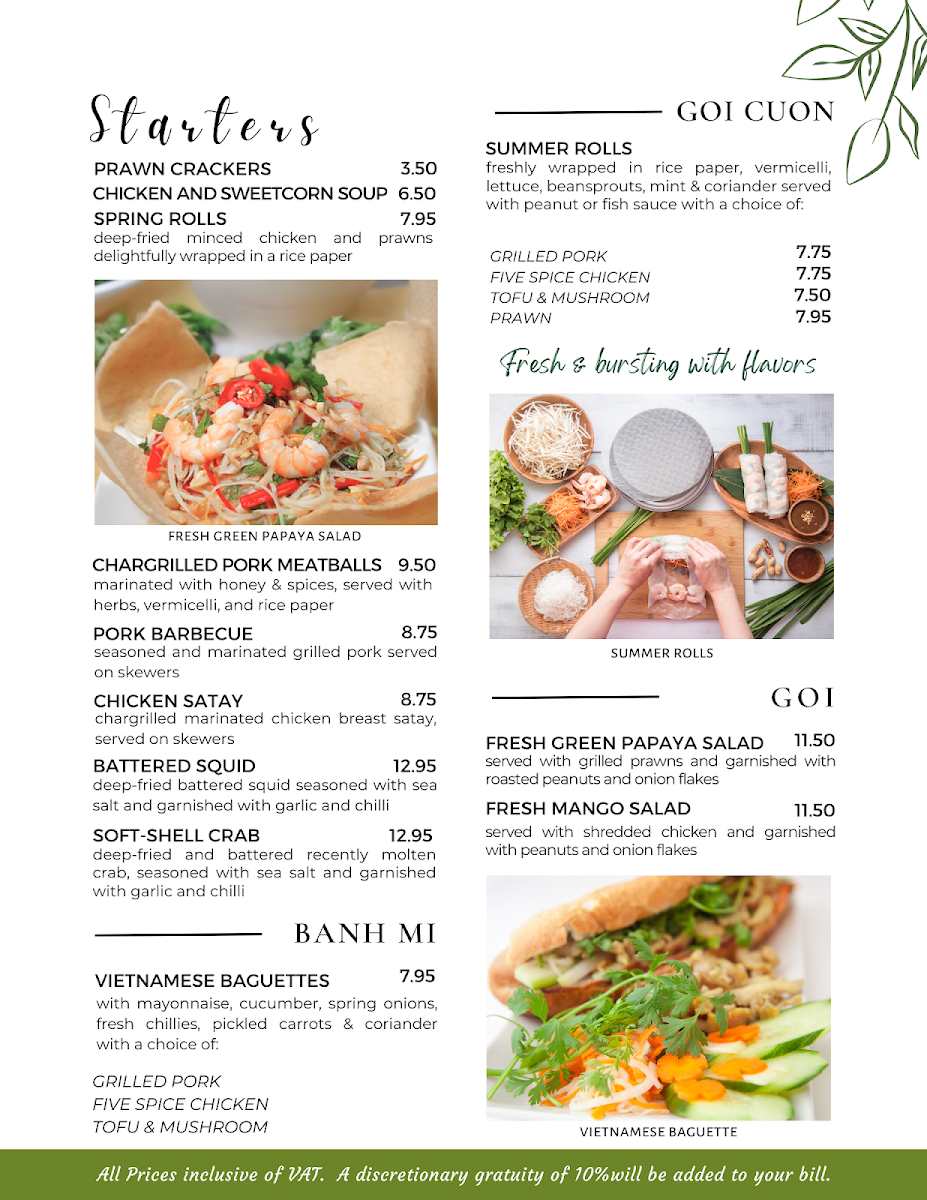 Starters

PRAWN CRACKERS 3.50
CHICKEN AND SWEETCORN SOUP 6.50
SPRING ROLLS 7.95
deep-fried minced chicken and prawns delightfully wrapped in a rice paper

FRESH GREEN PAPAYA SALAD

CHARGRILLED PORK MEATBALLS 9.50
marinated with honey & spices, served with herbs, vermicelli, and rice paper

PORK BARBECUE 8.75
seasoned and marinated grilled pork served on skewers

CHICKEN SATAY 8.75
chargrilled marinated chicken breast satay, served on skewers

BATTERED SQUID 12.95
deep-fried battered squid seasoned with sea salt and garnished with garlic and chilli

SOFT-SHELL CRAB 12.95
deep-fried and battered recently molten crab, seasoned with sea salt and garnished with garlic and chilli

BANH MI

VIETNAMESE BAGUETTES 7.95
with mayonnaise, cucumber, spring onions, fresh chillies, pickled carrots & coriander with a choice of:

GRILLED PORK
FIVE SPICE CHICKEN
TOFU & MUSHROOM

GOI CUON

SUMMER ROLLS
freshly wrapped in rice paper, vermicelli, lettuce, beansprouts, mint & coriander served with peanut or fish sauce with a choice of:

GRILLED PORK 7.75
FIVE SPICE CHICKEN 7.75
TOFU & MUSHROOM 7.50
PRAWN 7.95

Fresh & bursting with flavors

SUMMER ROLLS

GOI

FRESH GREEN PAPAYA SALAD 11.50
served with grilled prawns and garnished with roasted peanuts and onion flakes

FRESH MANGO SALAD 11.50
served with shredded chicken and garnished with peanuts and onion flakes

VIETNAMESE BAGUETTE

All Prices inclusive of VAT. A discretionary gratuity of 10%will be added to your bill.